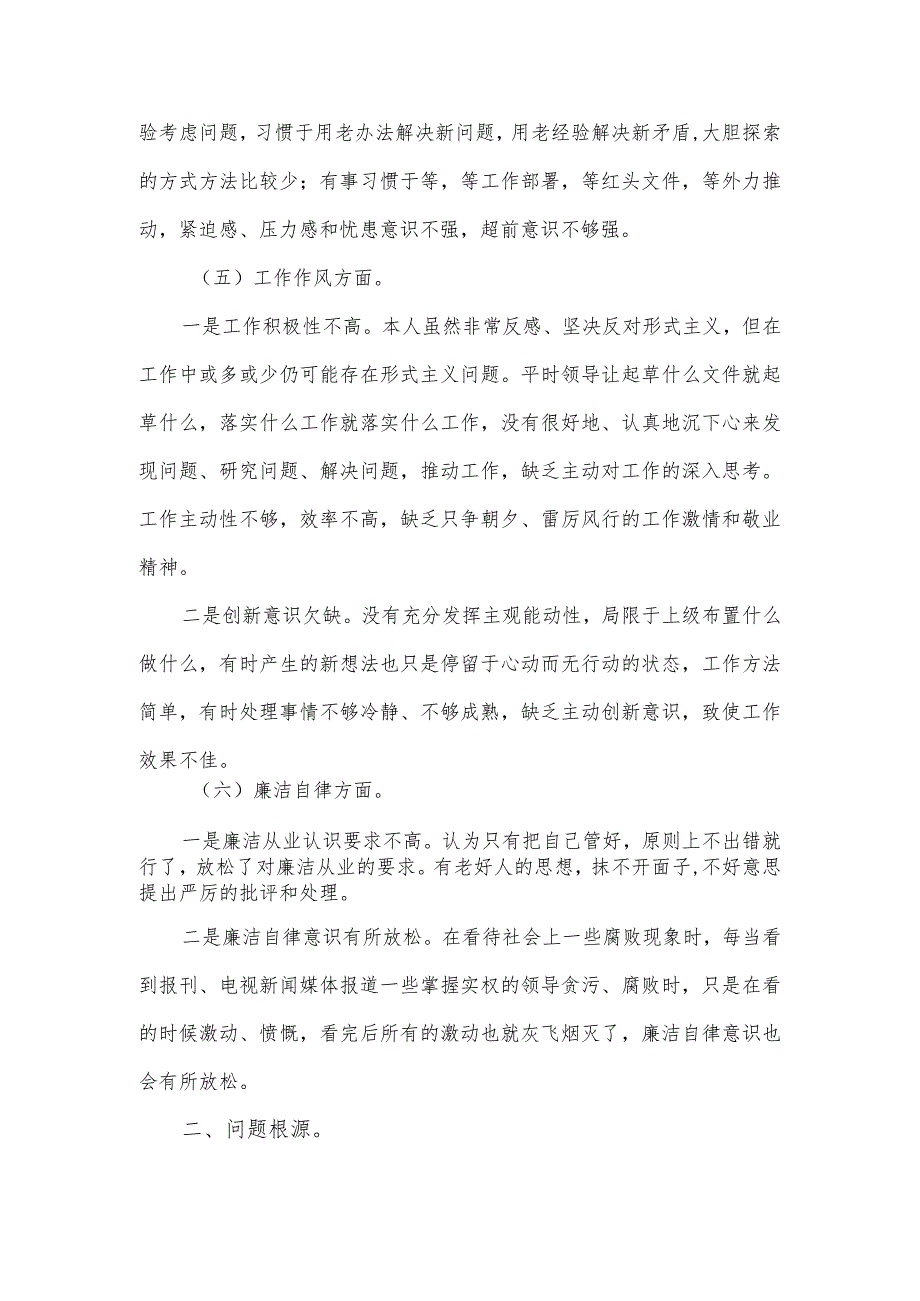 验考虑问题，习惯于用老办法解决新问题，用老经验解决新矛盾,大胆探索的方式方法比较少；有事习惯于等，等工作部署，等红头文件，等外力推动，紧迫感、压力感和忧患意识不强，超前意识不够强。

（五）工作作风方面。

一是工作积极性不高。本人虽然非常反感、坚决反对形式主义，但在工作中或多或少仍可能存在形式主义问题。平时领导让起草什么文件就起草什么，落实什么工作就落实什么工作，没有很好地、认真地沉下心来发现问题、研究问题、解决问题，推动工作，缺乏主动对工作的深入思考。工作主动性不够，效率不高，缺乏只争朝夕、雷厉风行的工作激情和敬业精神。

二是创新意识欠缺。没有充分发挥主观能动性，局限于上级布置什么做什么，有时产生的新想法也只是停留于心动而无行动的状态，工作方法简单，有时处理事情不够冷静、不够成熟，缺乏主动创新意识，致使工作效果不佳。

（六）廉洁自律方面。

一是廉洁从业认识要求不高。认为只有把自己管好，原则上不出错就行了，放松了对廉洁从业的要求。有老好人的思想，抹不开面子,不好意思提出严厉的批评和处理。

二是廉洁自律意识有所放松。在看待社会上一些腐败现象时，每当看到报刊、电视新闻媒体报道一些掌握实权的领导贪污、腐败时，只是在看的时候激动、愤慨，看完后所有的激动也就灰飞烟灭了，廉洁自律意识也会有所放松。

二、问题根源。